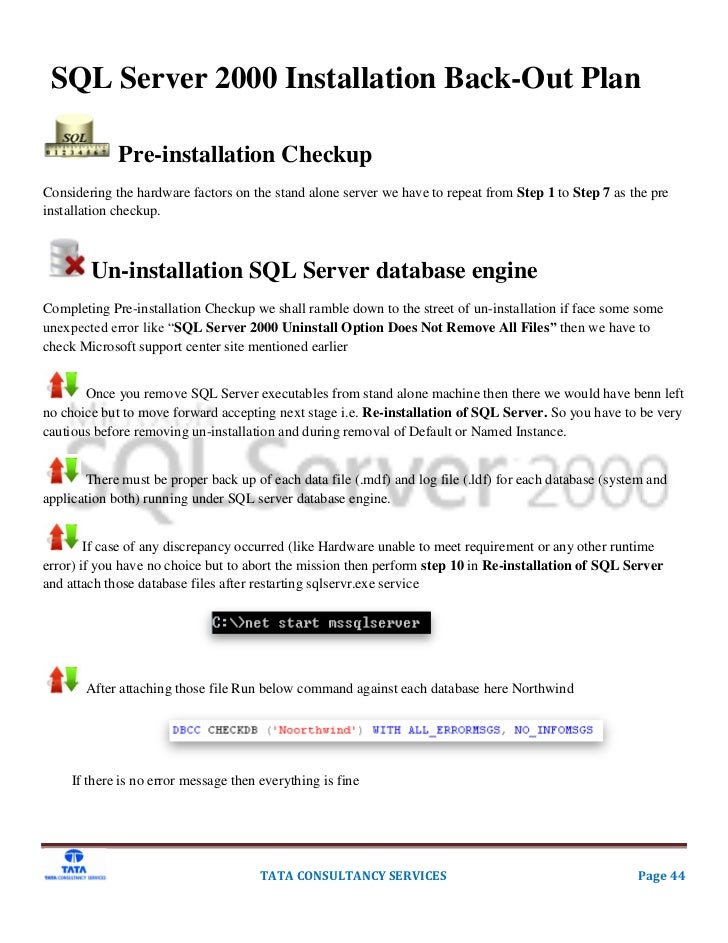 SQL Server 2000 Installation Back-Out Plan

SQL

Pre-installation Checkup

Considering the hardware factors on the stand alone server we have to repeat from **Step 1** to **Step 7** as the pre installation checkup.

Un-installation SQL Server database engine

Completing Pre-installation Checkup we shall ramble down to the street of un-installation if face some some unexpected error like "**SQL Server 2000 Uninstall Option Does Not Remove All Files"** then we have to check Microsoft support center site mentioned earlier

Once you remove SQL Server executables from stand alone machine then there we would have benn left no choice but to move forward accepting next stage i.e. **Re-installation of SQL Server.** So you have to be very cautious before removing un-installation and during removal of Default or Named Instance.

There must be proper back up of each data file (.mdf) and log file (.ldf) for each database (system and application both) running under SQL server database engine.

If case of any discrepancy occurred (like Hardware unable to meet requirement or any other runtime error) if you have no choice but to abort the mission then perform **step 10** in **Re-installation of SQL Server** and attach those database files after restarting sqlservr.exe service

C:\>net start mssqlserver

After attaching those file Run below command against each database here Northwind

DBCC CHECKDB ('Noorthwind') WITH ALL_ERRORMSGS, NO_INFOMSGS

If there is no error message then everything is fine

SQL Server 2000

TATA
TATA CONSULTANCY SERVICES

TATA CONSULTANCY SERVICES

Page 44